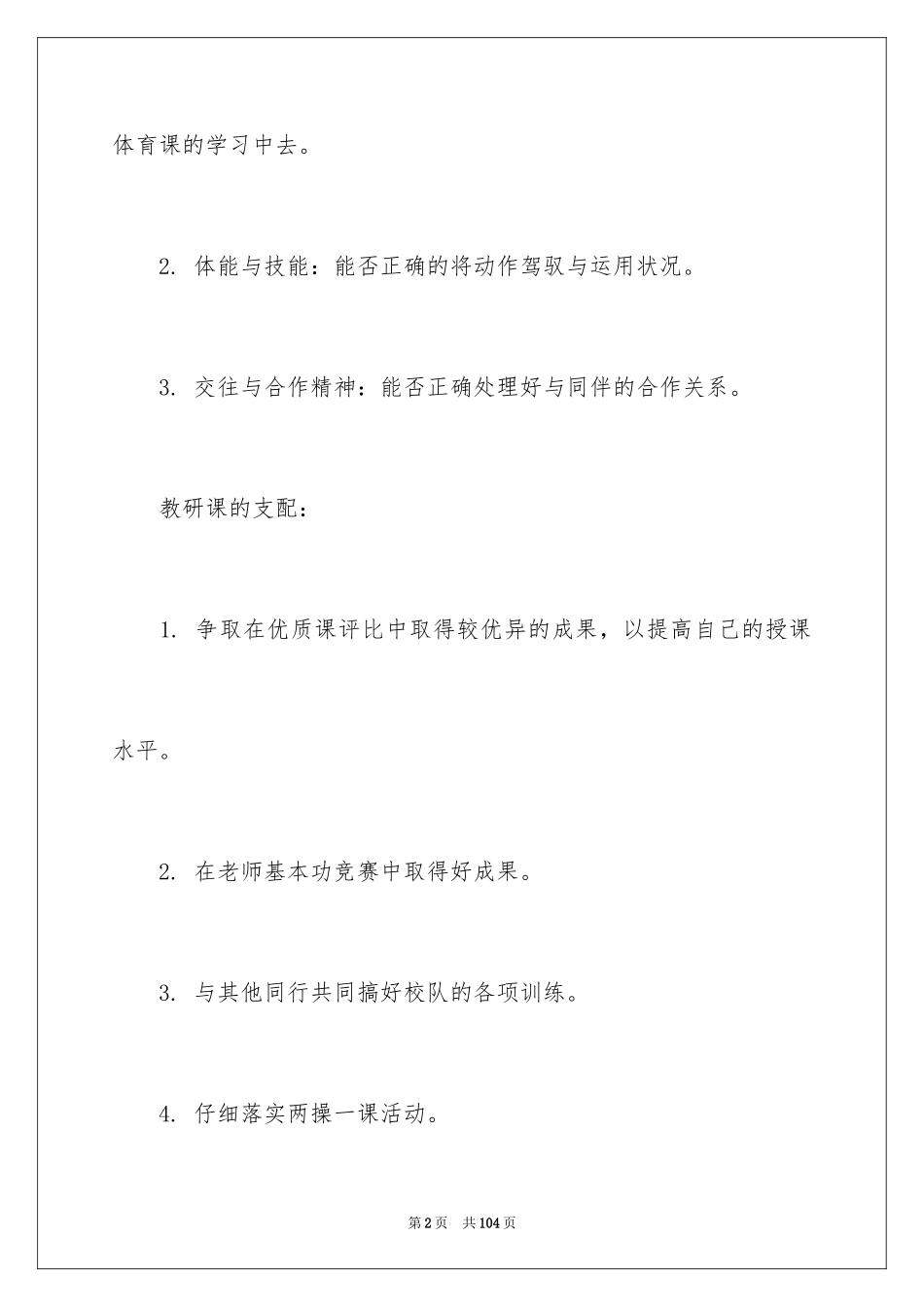 体育课的学习中去。

2. 体能与技能：能否正确的将动作驾驭与运用状况。

3. 交往与合作精神：能否正确处理好与同伴的合作关系。

教研课的支配：

1. 争取在优质课评比中取得较优异的成果，以提高自己的授课水平。

2. 在老师基本功竞赛中取得好成果。

3. 与其他同行共同搞好校队的各项训练。

4. 仔细落实两操一课活动。

第2页 共104页